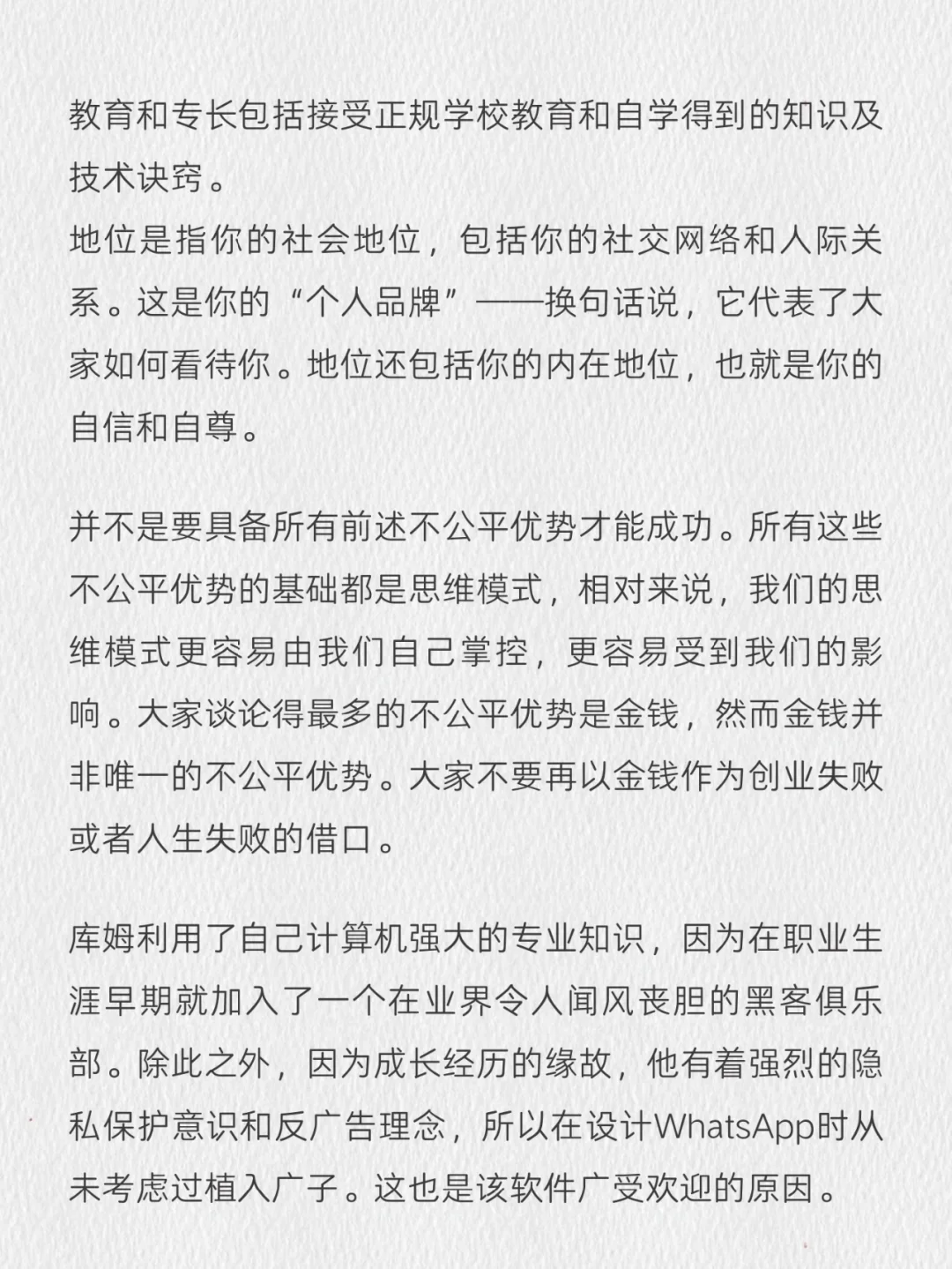 教育和专长包括接受正规学校教育和自学得到的知识及技术诀窍。
地位是指你的社会地位，包括你的社交网络和人际关系。这是你的“个人品牌”——换句话说，它代表了大家如何看待你。地位还包括你的内在地位，也就是你的自信和自尊。

并不是要具备所有前述不公平优势才能成功。所有这些不公平优势的基础都是思维模式，相对来说，我们的思维模式更容易由我们自己掌控，更容易受到我们的影响。大家谈论得最多的不公平优势是金钱，然而金钱并非唯一的不公平优势。大家不要再以金钱作为创业失败或者人生失败的借口。

库姆利用了自己计算机强大的专业知识，因为在职业生涯早期就加入了一个在业界令人闻风丧胆的黑客俱乐部。除此之外，因为成长经历的缘故，他有着强烈的隐私保护意识和反广告理念，所以在设计WhatsApp时从未考虑过植入广子。这也是该软件广受欢迎的原因。